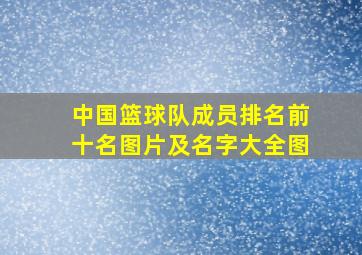 中国篮球队成员排名前十名图片及名字大全图